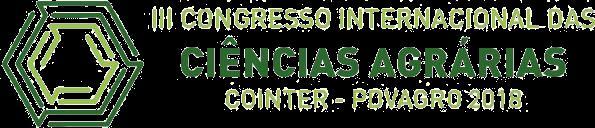 III CONGRESSO INTERNACIONAL DAS
CIÊNCIAS AGRÁRIAS
COINTER - PDVAGRO 2018